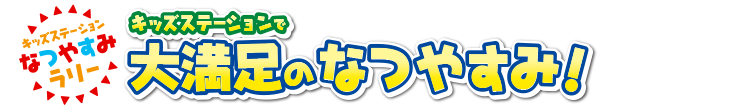 キッズステーション
なつやすみ
ラリー

キッズステーションで
大満足のなつやすみ！